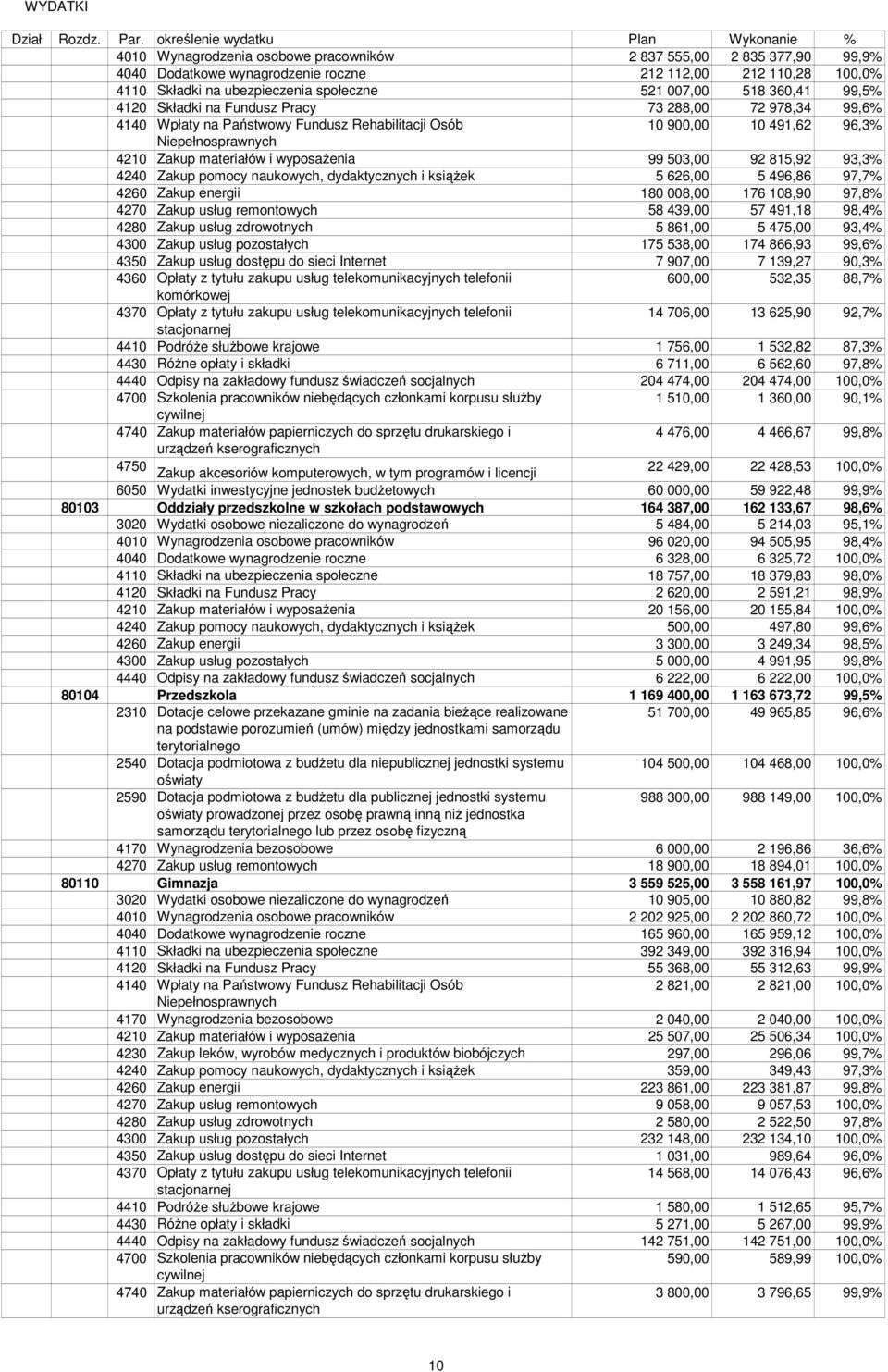 WYDATKI

| Dział | Rozdz. | Par. | określenie wydatku | Plan | Wykonanie | % |
|---|---|---|---|---|---|---|
| | | 4010 | Wynagrodzenia osobowe pracowników | 2 837 555,00 | 2 835 377,90 | 99,9% |
| | | 4040 | Dodatkowe wynagrodzenie roczne | 212 112,00 | 212 110,28 | 100,0% |
| | | 4110 | Składki na ubezpieczenia społeczne | 521 007,00 | 518 360,41 | 99,5% |
| | | 4120 | Składki na Fundusz Pracy | 73 288,00 | 72 978,34 | 99,6% |
| | | 4140 | Wpłaty na Państwowy Fundusz Rehabilitacji Osób Niepełnosprawnych | 10 900,00 | 10 491,62 | 96,3% |
| | | 4210 | Zakup materiałów i wyposażenia | 99 503,00 | 92 815,92 | 93,3% |
| | | 4240 | Zakup pomocy naukowych, dydaktycznych i książek | 5 626,00 | 5 496,86 | 97,7% |
| | | 4260 | Zakup energii | 180 008,00 | 176 108,90 | 97,8% |
| | | 4270 | Zakup usług remontowych | 58 439,00 | 57 491,18 | 98,4% |
| | | 4280 | Zakup usług zdrowotnych | 5 861,00 | 5 475,00 | 93,4% |
| | | 4300 | Zakup usług pozostałych | 175 538,00 | 174 866,93 | 99,6% |
| | | 4350 | Zakup usług dostępu do sieci Internet | 7 907,00 | 7 139,27 | 90,3% |
| | | 4360 | Opłaty z tytułu zakupu usług telekomunikacyjnych telefonii komórkowej | 600,00 | 532,35 | 88,7% |
| | | 4370 | Opłaty z tytułu zakupu usług telekomunikacyjnych telefonii stacjonarnej | 14 706,00 | 13 625,90 | 92,7% |
| | | 4410 | Podróże służbowe krajowe | 1 756,00 | 1 532,82 | 87,3% |
| | | 4430 | Różne opłaty i składki | 6 711,00 | 6 562,60 | 97,8% |
| | | 4440 | Odpisy na zakładowy fundusz świadczeń socjalnych | 204 474,00 | 204 474,00 | 100,0% |
| | | 4700 | Szkolenia pracowników niebędących członkami korpusu służby cywilnej | 1 510,00 | 1 360,00 | 90,1% |
| | | 4740 | Zakup materiałów papierniczych do sprzętu drukarskiego i urządzeń kserograficznych | 4 476,00 | 4 466,67 | 99,8% |
| | | 4750 | Zakup akcesoriów komputerowych, w tym programów i licencji | 22 429,00 | 22 428,53 | 100,0% |
| | | 6050 | Wydatki inwestycyjne jednostek budżetowych | 60 000,00 | 59 922,48 | 99,9% |
| | 80103 | | Oddziały przedszkolne w szkołach podstawowych | 164 387,00 | 162 133,67 | 98,6% |
| | | 3020 | Wydatki osobowe niezaliczone do wynagrodzeń | 5 484,00 | 5 214,03 | 95,1% |
| | | 4010 | Wynagrodzenia osobowe pracowników | 96 020,00 | 94 505,95 | 98,4% |
| | | 4040 | Dodatkowe wynagrodzenie roczne | 6 328,00 | 6 325,72 | 100,0% |
| | | 4110 | Składki na ubezpieczenia społeczne | 18 757,00 | 18 379,83 | 98,0% |
| | | 4120 | Składki na Fundusz Pracy | 2 620,00 | 2 591,21 | 98,9% |
| | | 4210 | Zakup materiałów i wyposażenia | 20 156,00 | 20 155,84 | 100,0% |
| | | 4240 | Zakup pomocy naukowych, dydaktycznych i książek | 500,00 | 497,80 | 99,6% |
| | | 4260 | Zakup energii | 3 300,00 | 3 249,34 | 98,5% |
| | | 4300 | Zakup usług pozostałych | 5 000,00 | 4 991,95 | 99,8% |
| | | 4440 | Odpisy na zakładowy fundusz świadczeń socjalnych | 6 222,00 | 6 222,00 | 100,0% |
| | 80104 | | Przedszkola | 1 169 400,00 | 1 163 673,72 | 99,5% |
| | | 2310 | Dotacje celowe przekazane gminie na zadania bieżące realizowane na podstawie porozumień (umów) między jednostkami samorządu terytorialnego | 51 700,00 | 49 965,85 | 96,6% |
| | | 2540 | Dotacja podmiotowa z budżetu dla niepublicznej jednostki systemu oświaty | 104 500,00 | 104 468,00 | 100,0% |
| | | 2590 | Dotacja podmiotowa z budżetu dla publicznej jednostki systemu oświaty prowadzonej przez osobę prawną inną niż jednostka samorządu terytorialnego lub przez osobę fizyczną | 988 300,00 | 988 149,00 | 100,0% |
| | | 4170 | Wynagrodzenia bezosobowe | 6 000,00 | 2 196,86 | 36,6% |
| | | 4270 | Zakup usług remontowych | 18 900,00 | 18 894,01 | 100,0% |
| | 80110 | | Gimnazja | 3 559 525,00 | 3 558 161,97 | 100,0% |
| | | 3020 | Wydatki osobowe niezaliczone do wynagrodzeń | 10 905,00 | 10 880,82 | 99,8% |
| | | 4010 | Wynagrodzenia osobowe pracowników | 2 202 925,00 | 2 202 860,72 | 100,0% |
| | | 4040 | Dodatkowe wynagrodzenie roczne | 165 960,00 | 165 959,12 | 100,0% |
| | | 4110 | Składki na ubezpieczenia społeczne | 392 349,00 | 392 316,94 | 100,0% |
| | | 4120 | Składki na Fundusz Pracy | 55 368,00 | 55 312,63 | 99,9% |
| | | 4140 | Wpłaty na Państwowy Fundusz Rehabilitacji Osób Niepełnosprawnych | 2 821,00 | 2 821,00 | 100,0% |
| | | 4170 | Wynagrodzenia bezosobowe | 2 040,00 | 2 040,00 | 100,0% |
| | | 4210 | Zakup materiałów i wyposażenia | 25 507,00 | 25 506,34 | 100,0% |
| | | 4230 | Zakup leków, wyrobów medycznych i produktów biobójczych | 297,00 | 296,06 | 99,7% |
| | | 4240 | Zakup pomocy naukowych, dydaktycznych i książek | 359,00 | 349,43 | 97,3% |
| | | 4260 | Zakup energii | 223 861,00 | 223 381,87 | 99,8% |
| | | 4270 | Zakup usług remontowych | 9 058,00 | 9 057,53 | 100,0% |
| | | 4280 | Zakup usług zdrowotnych | 2 580,00 | 2 522,50 | 97,8% |
| | | 4300 | Zakup usług pozostałych | 232 148,00 | 232 134,10 | 100,0% |
| | | 4350 | Zakup usług dostępu do sieci Internet | 1 031,00 | 989,64 | 96,0% |
| | | 4370 | Opłaty z tytułu zakupu usług telekomunikacyjnych telefonii stacjonarnej | 14 568,00 | 14 076,43 | 96,6% |
| | | 4410 | Podróże służbowe krajowe | 1 580,00 | 1 512,65 | 95,7% |
| | | 4430 | Różne opłaty i składki | 5 271,00 | 5 267,00 | 99,9% |
| | | 4440 | Odpisy na zakładowy fundusz świadczeń socjalnych | 142 751,00 | 142 751,00 | 100,0% |
| | | 4700 | Szkolenia pracowników niebędących członkami korpusu służby cywilnej | 590,00 | 589,99 | 100,0% |
| | | 4740 | Zakup materiałów papierniczych do sprzętu drukarskiego i urządzeń kserograficznych | 3 800,00 | 3 796,65 | 99,9% |

10